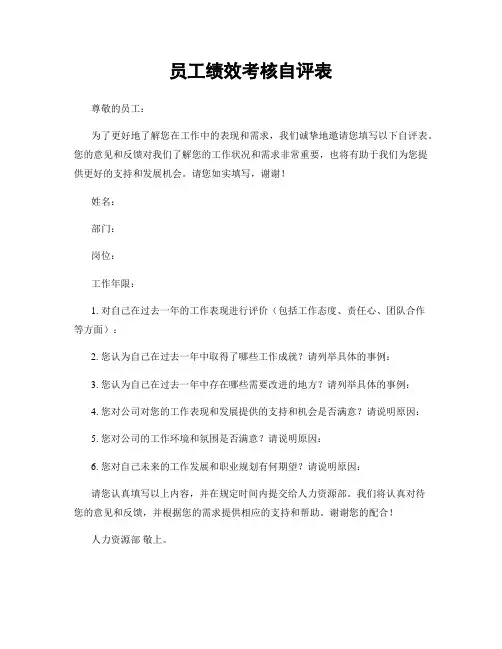 员工绩效考核自评表

尊敬的员工：

为了更好地了解您在工作中的表现和需求，我们诚挚地邀请您填写以下自评表。您的意见和反馈对我们了解您的工作状况和需求非常重要，也将有助于我们为您提供更好的支持和发展机会。请您如实填写，谢谢！

姓名：

部门：

岗位：

工作年限：

1. 对自己在过去一年的工作表现进行评价（包括工作态度、责任心、团队合作等方面）：

2. 您认为自己在过去一年中取得了哪些工作成就？请列举具体的事例：

3. 您认为自己在过去一年中存在哪些需要改进的地方？请列举具体的事例：

4. 您对公司对您的工作表现和发展提供的支持和机会是否满意？请说明原因：

5. 您对公司的工作环境和氛围是否满意？请说明原因：

6. 您对自己未来的工作发展和职业规划有何期望？请说明原因：

请您认真填写以上内容，并在规定时间内提交给人力资源部。我们将认真对待您的意见和反馈，并根据您的需求提供相应的支持和帮助。谢谢您的配合！

人力资源部 敬上。